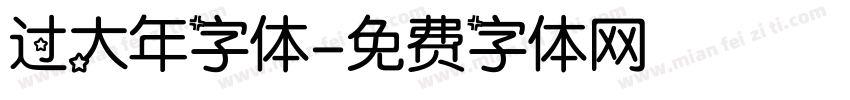 过大年字体-免费字体网

www.mian fei zi ti.com